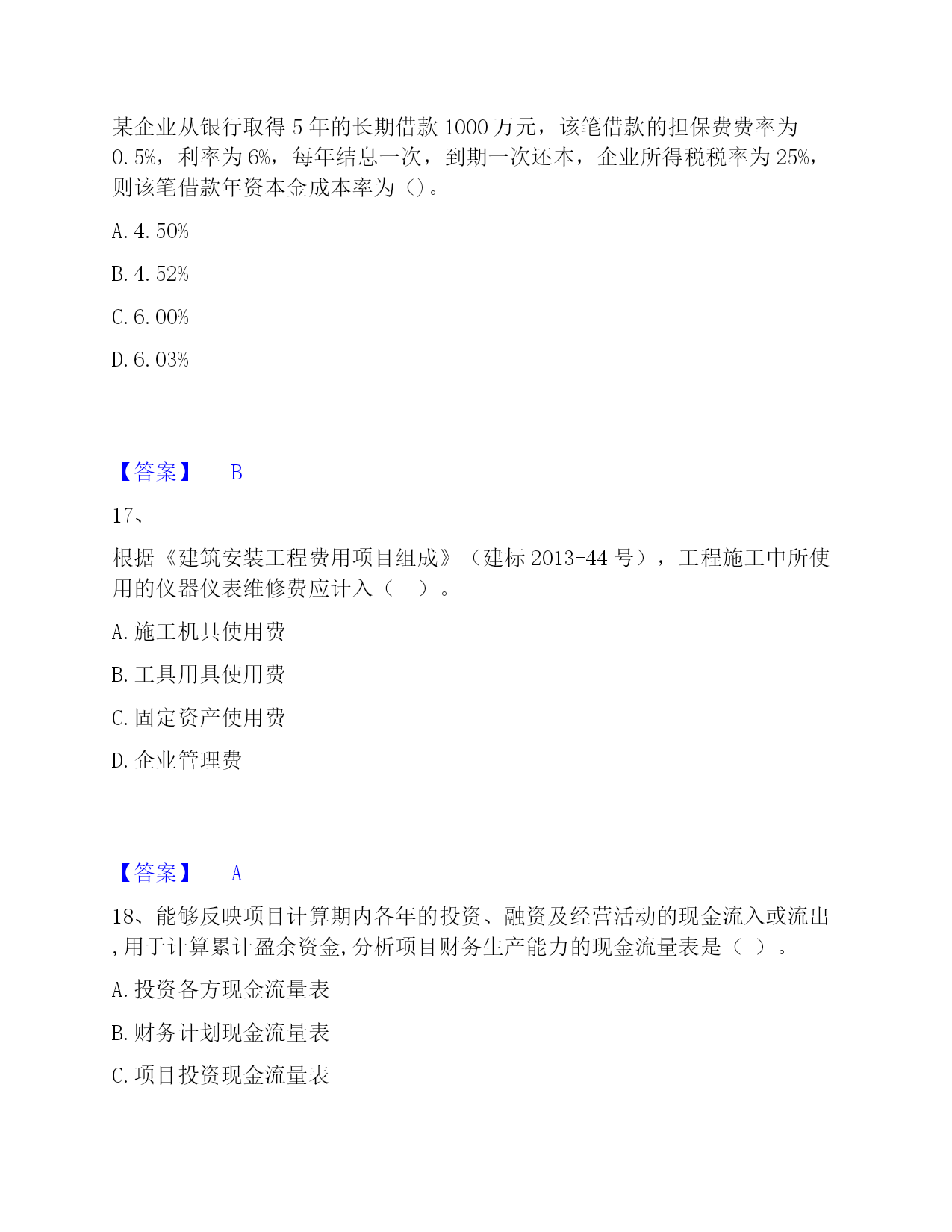 某企业从银行取得 5 年的长期借款 1000 万元，该笔借款的担保费费率为 0.5%，利率为 6%，每年结息一次，到期一次还本，企业所得税税率为 25%，则该笔借款年资本金成本率为（）。

A. 4. 50%

B. 4. 52%

C. 6. 00%

D. 6. 03%

【答案】 B

17、

根据《建筑安装工程费用项目组成》（建标 2013-44 号），工程施工中所使用的仪器仪表维修费应计入（ ）。

A. 施工机具使用费

B. 工具用具使用费

C. 固定资产使用费

D. 企业管理费

【答案】 A

18、能够反映项目计算期内各年的投资、融资及经营活动的现金流入或流出，用于计算累计盈余资金，分析项目财务生产能力的现金流量表是（ ）。

A. 投资各方现金流量表

B. 财务计划现金流量表

C. 项目投资现金流量表